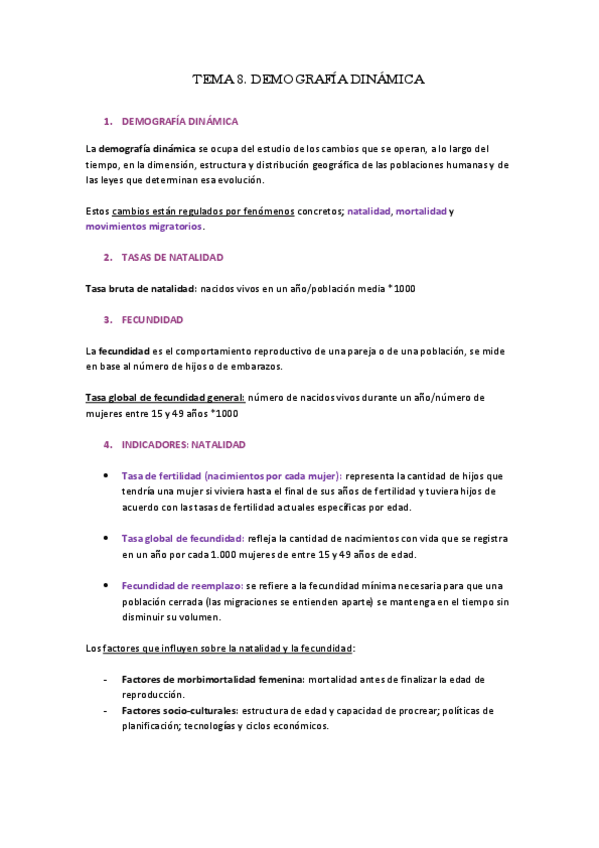 TEMA 8. DEMOGRAFÍA DINÁMICA

1. DEMOGRAFÍA DINÁMICA

La demografía dinámica se ocupa del estudio de los cambios que se operan, a lo largo del tiempo, en la dimensión, estructura y distribución geográfica de las poblaciones humanas y de las leyes que determinan esa evolución.

Estos cambios están regulados por fenómenos concretos; natalidad, mortalidad y movimientos migratorios.

2. TASAS DE NATALIDAD

Tasa bruta de natalidad: nacidos vivos en un año/población media *1000

3. FECUNDIDAD

La fecundidad es el comportamiento reproductivo de una pareja o de una población, se mide en base al número de hijos o de embarazos.

Tasa global de fecundidad general: número de nacidos vivos durante un año/número de mujeres entre 15 y 49 años *1000

4. INDICADORES: NATALIDAD

• Tasa de fertilidad (nacimientos por cada mujer): representa la cantidad de hijos que tendría una mujer si viviera hasta el final de sus años de fertilidad y tuviera hijos de acuerdo con las tasas de fertilidad actuales específicas por edad.

• Tasa global de fecundidad: refleja la cantidad de nacimientos con vida que se registra en un año por cada 1.000 mujeres de entre 15 y 49 años de edad.

• Fecundidad de reemplazo: se refiere a la fecundidad mínima necesaria para que una población cerrada (las migraciones se entienden aparte) se mantenga en el tiempo sin disminuir su volumen.

Los factores que influyen sobre la natalidad y la fecundidad:

- Factores de morbimortalidad femenina: mortalidad antes de finalizar la edad de reproducción.
- Factores socio-culturales: estructura de edad y capacidad de procrear; políticas de planificación; tecnologías y ciclos económicos.